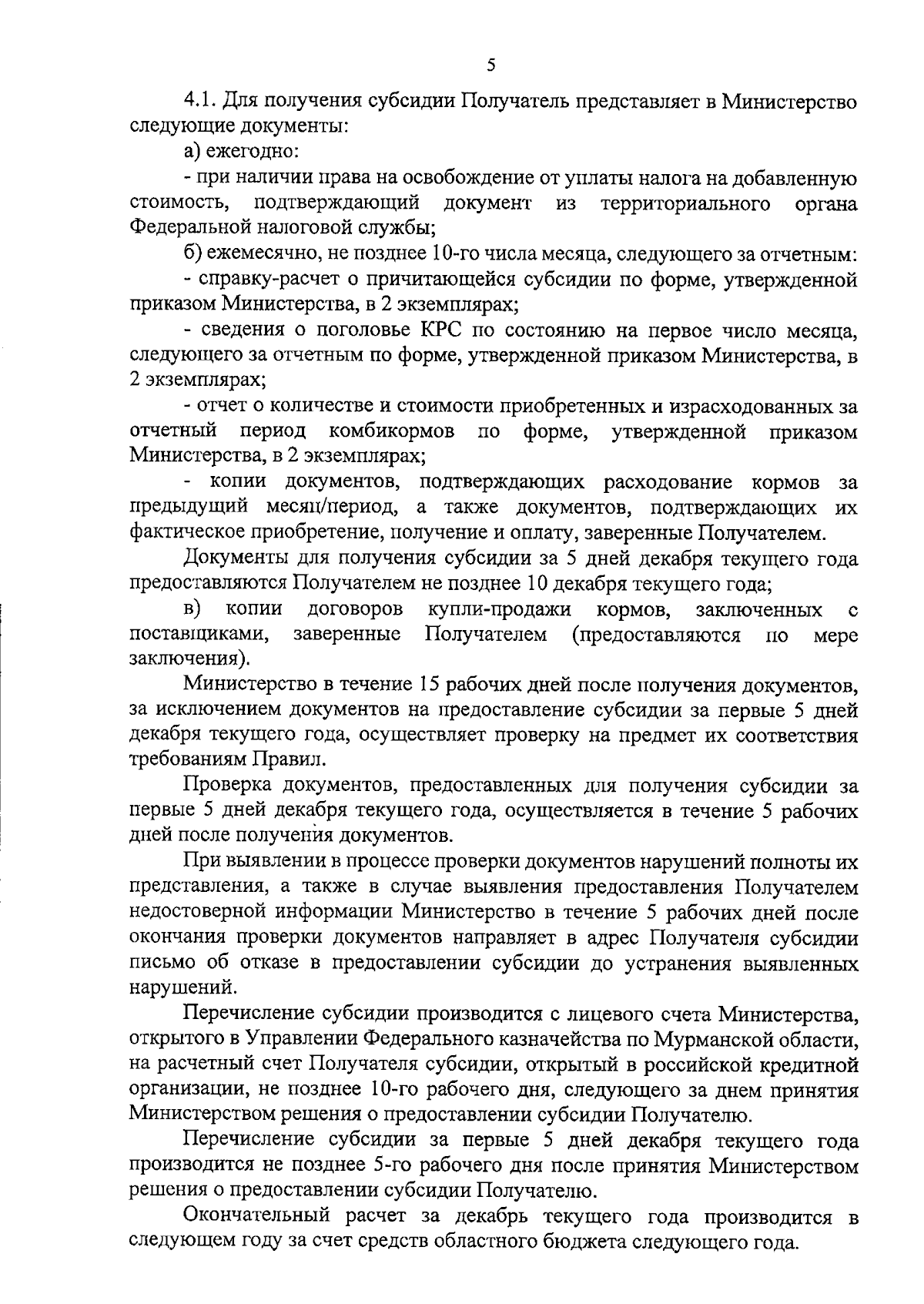 5

4.1. Для получения субсидии Получатель представляет в Министерство следующие документы:

а) ежегодно:

- при наличии права на освобождение от уплаты налога на добавленную стоимость, подтверждающий документ из территориального органа Федеральной налоговой службы;

б) ежемесячно, не позднее 10-го числа месяца, следующего за отчетным:

- справку-расчет о причитающейся субсидии по форме, утвержденной приказом Министерства, в 2 экземплярах;

- сведения о поголовье КРС по состоянию на первое число месяца, следующего за отчетным по форме, утвержденной приказом Министерства, в 2 экземплярах;

- отчет о количестве и стоимости приобретенных и израсходованных за отчетный период комбикормов по форме, утвержденной приказом Министерства, в 2 экземплярах;

- копии документов, подтверждающих расходование кормов за предыдущий месяц/период, а также документов, подтверждающих их фактическое приобретение, получение и оплату, заверенные Получателем.

Документы для получения субсидии за 5 дней декабря текущего года предоставляются Получателем не позднее 10 декабря текущего года;

в) копии договоров купли-продажи кормов, заключенных с поставщиками, заверенные Получателем (предоставляются по мере заключения).

Министерство в течение 15 рабочих дней после получения документов, за исключением документов на предоставление субсидии за первые 5 дней декабря текущего года, осуществляет проверку на предмет их соответствия требованиям Правил.

Проверка документов, предоставленных для получения субсидии за первые 5 дней декабря текущего года, осуществляется в течение 5 рабочих дней после получения документов.

При выявлении в процессе проверки документов нарушений полноты их представления, а также в случае выявления предоставления Получателем недостоверной информации Министерство в течение 5 рабочих дней после окончания проверки документов направляет в адрес Получателя субсидии письмо об отказе в предоставлении субсидии до устранения выявленных нарушений.

Перечисление субсидии производится с лицевого счета Министерства, открытого в Управлении Федерального казначейства по Мурманской области, на расчетный счет Получателя субсидии, открытый в российской кредитной организации, не позднее 10-го рабочего дня, следующего за днем принятия Министерством решения о предоставлении субсидии Получателю.

Перечисление субсидии за первые 5 дней декабря текущего года производится не позднее 5-го рабочего дня после принятия Министерством решения о предоставлении субсидии Получателю.

Окончательный расчет за декабрь текущего года производится в следующем году за счет средств областного бюджета следующего года.